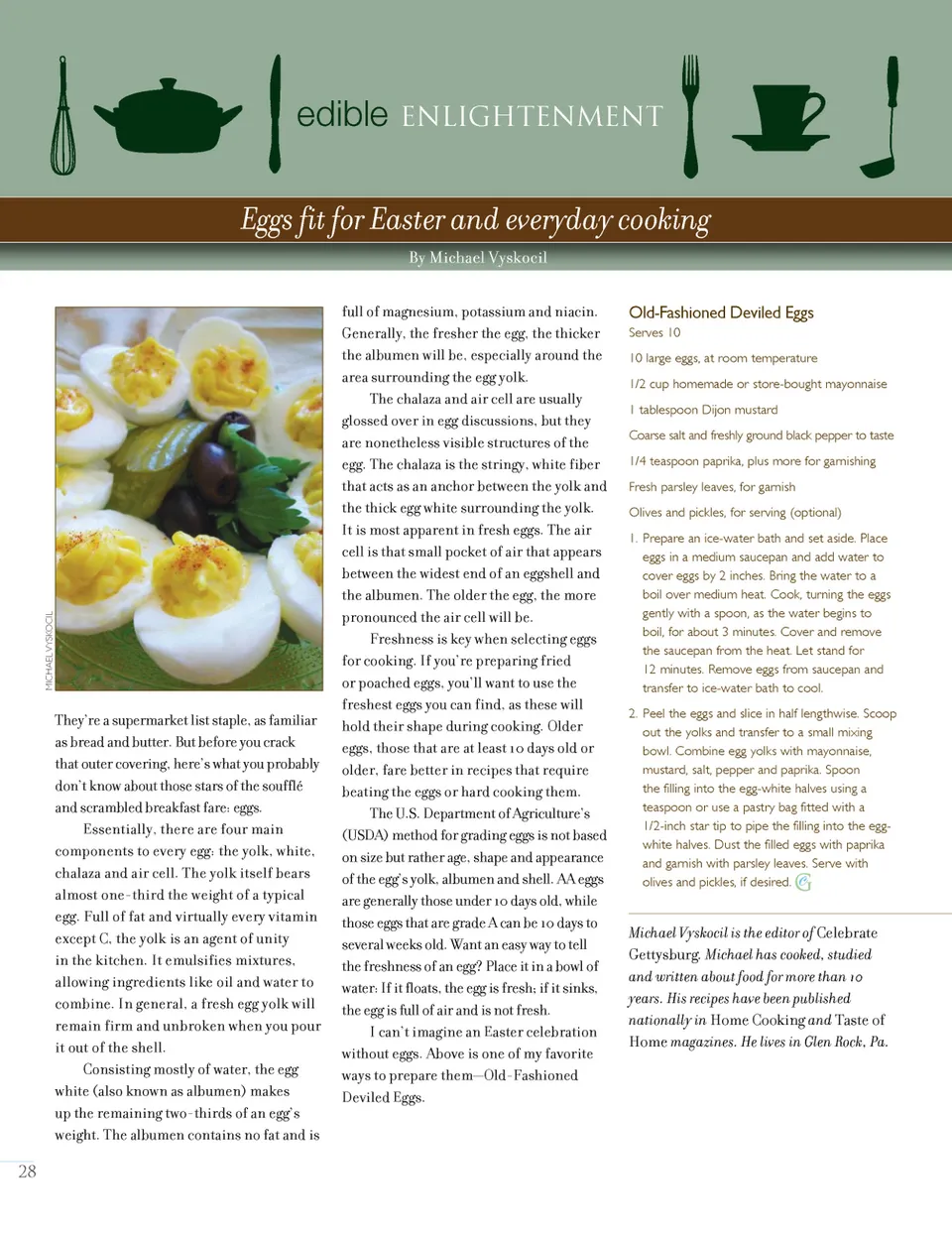 edible ENLIGHTENMENT

Eggs fit for Easter and everyday cooking

By Michael Vyskocil

MICHAEL VYSKOCIL

They're a supermarket list staple, as familiar as bread and butter. But before you crack that outer covering, here's what you probably don't know about those stars of the soufflé and scrambled breakfast fare: eggs.

Essentially, there are four main components to every egg: the yolk, white, chalaza and air cell. The yolk itself bears almost one-third the weight of a typical egg. Full of fat and virtually every vitamin except C, the yolk is an agent of unity in the kitchen. It emulsifies mixtures, allowing ingredients like oil and water to combine. In general, a fresh egg yolk will remain firm and unbroken when you pour it out of the shell.

Consisting mostly of water, the egg white (also known as albumen) makes up the remaining two-thirds of an egg's weight. The albumen contains no fat and is full of magnesium, potassium and niacin. Generally, the fresher the egg, the thicker the albumen will be, especially around the area surrounding the egg yolk.

The chalaza and air cell are usually glossed over in egg discussions, but they are nonetheless visible structures of the egg. The chalaza is the stringy, white fiber that acts as an anchor between the yolk and the thick egg white surrounding the yolk. It is most apparent in fresh eggs. The air cell is that small pocket of air that appears between the widest end of an eggshell and the albumen. The older the egg, the more pronounced the air cell will be.

Freshness is key when selecting eggs for cooking. If you're preparing fried or poached eggs, you'll want to use the freshest eggs you can find, as these will hold their shape during cooking. Older eggs, those that are at least 10 days old or older, fare better in recipes that require beating the eggs or hard cooking them.

The U.S. Department of Agriculture's (USDA) method for grading eggs is not based on size but rather age, shape and appearance of the egg's yolk, albumen and shell. AA eggs are generally those under 10 days old, while those eggs that are grade A can be 10 days to several weeks old. Want an easy way to tell the freshness of an egg? Place it in a bowl of water: If it floats, the egg is fresh; if it sinks, the egg is full of air and is not fresh.

I can't imagine an Easter celebration without eggs. Above is one of my favorite ways to prepare them—Old-Fashioned Deviled Eggs.

Old-Fashioned Deviled Eggs
Serves 10

10 large eggs, at room temperature

1/2 cup homemade or store-bought mayonnaise

1 tablespoon Dijon mustard

Coarse salt and freshly ground black pepper to taste

1/4 teaspoon paprika, plus more for garnishing

Fresh parsley leaves, for garnish

Olives and pickles, for serving (optional)

1. Prepare an ice-water bath and set aside. Place eggs in a medium saucepan and add water to cover eggs by 2 inches. Bring the water to a boil over medium heat. Cook, turning the eggs gently with a spoon, as the water begins to boil, for about 3 minutes. Cover and remove the saucepan from the heat. Let stand for 12 minutes. Remove eggs from saucepan and transfer to ice-water bath to cool.

2. Peel the eggs and slice in half lengthwise. Scoop out the yolks and transfer to a small mixing bowl. Combine egg yolks with mayonnaise, mustard, salt, pepper and paprika. Spoon the filling into the egg-white halves using a teaspoon or use a pastry bag fitted with a 1/2-inch star tip to pipe the filling into the egg-white halves. Dust the filled eggs with paprika and garnish with parsley leaves. Serve with olives and pickles, if desired.

Michael Vyskocil is the editor of Celebrate Gettysburg. Michael has cooked, studied and written about food for more than 10 years. His recipes have been published nationally in Home Cooking and Taste of Home magazines. He lives in Glen Rock, Pa.

28